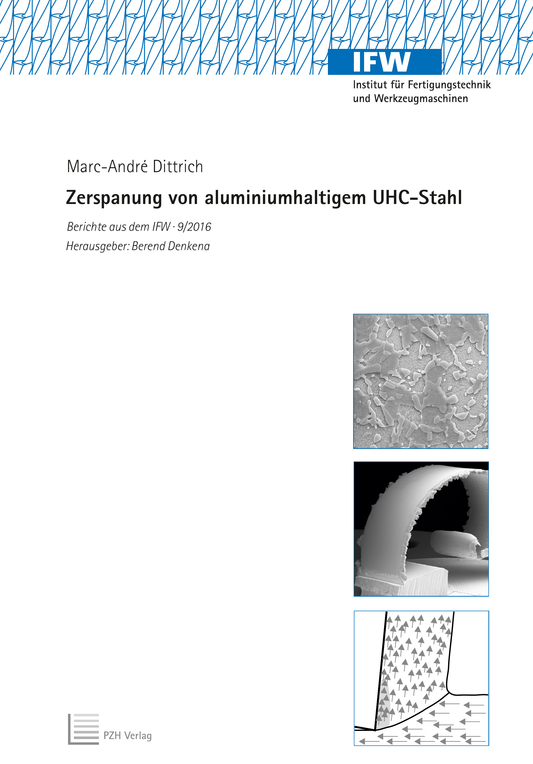 IFW
Institut für Fertigungstechnik und Werkzeugmaschinen

Marc-André Dittrich

Zerspanung von aluminiumhaltigem UHC-Stahl

Berichte aus dem IFW · 9/2016

Herausgeber: Berend Denkena

PZH Verlag